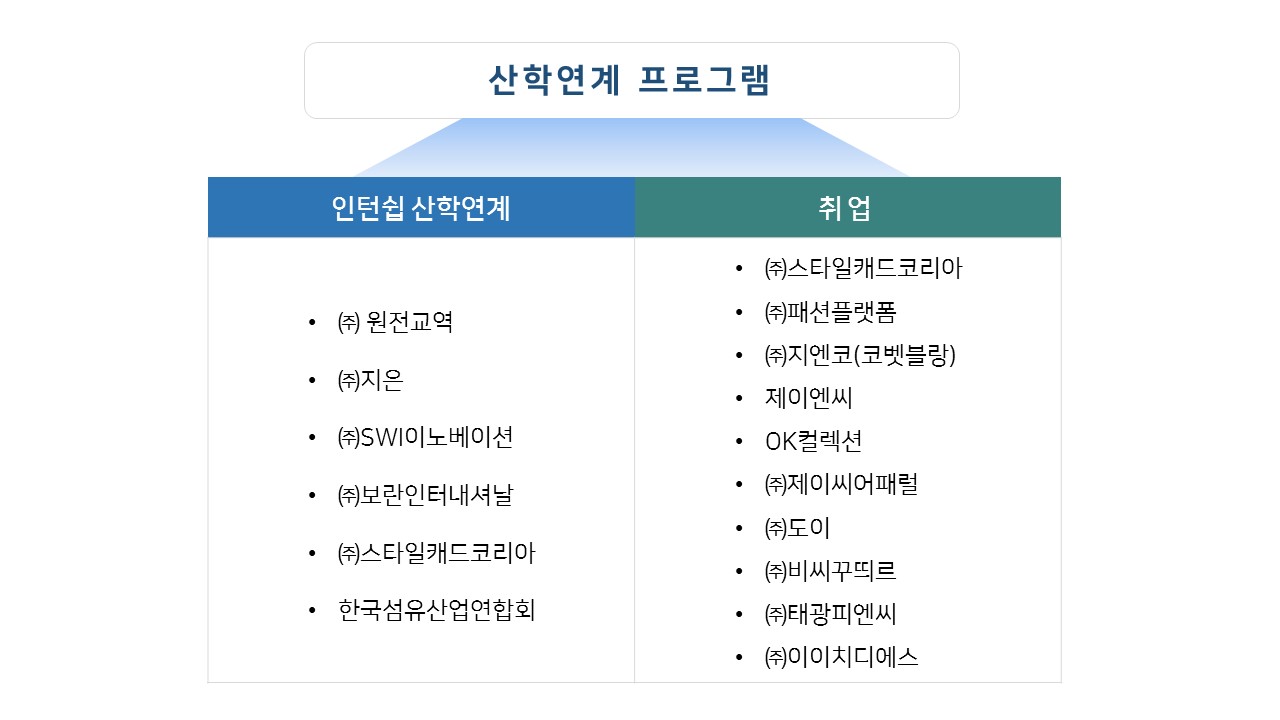 산학연계 프로그램

| 인턴쉽 산학연계 | 취업 |
|---|---|
| • ㈜ 원전교역<br>• ㈜지은<br>• ㈜SWI이노베이션<br>• ㈜보란인터내셔날<br>• ㈜스타일캐드코리아<br>• 한국섬유산업연합회 | • ㈜스타일캐드코리아<br>• ㈜패션플랫폼<br>• ㈜지엔코(코벳블랑)<br>• 제이엔씨<br>• OK컬렉션<br>• ㈜제이씨어패럴<br>• ㈜도이<br>• ㈜비씨꾸띄르<br>• ㈜태광피엔씨<br>• ㈜이이치디에스 |